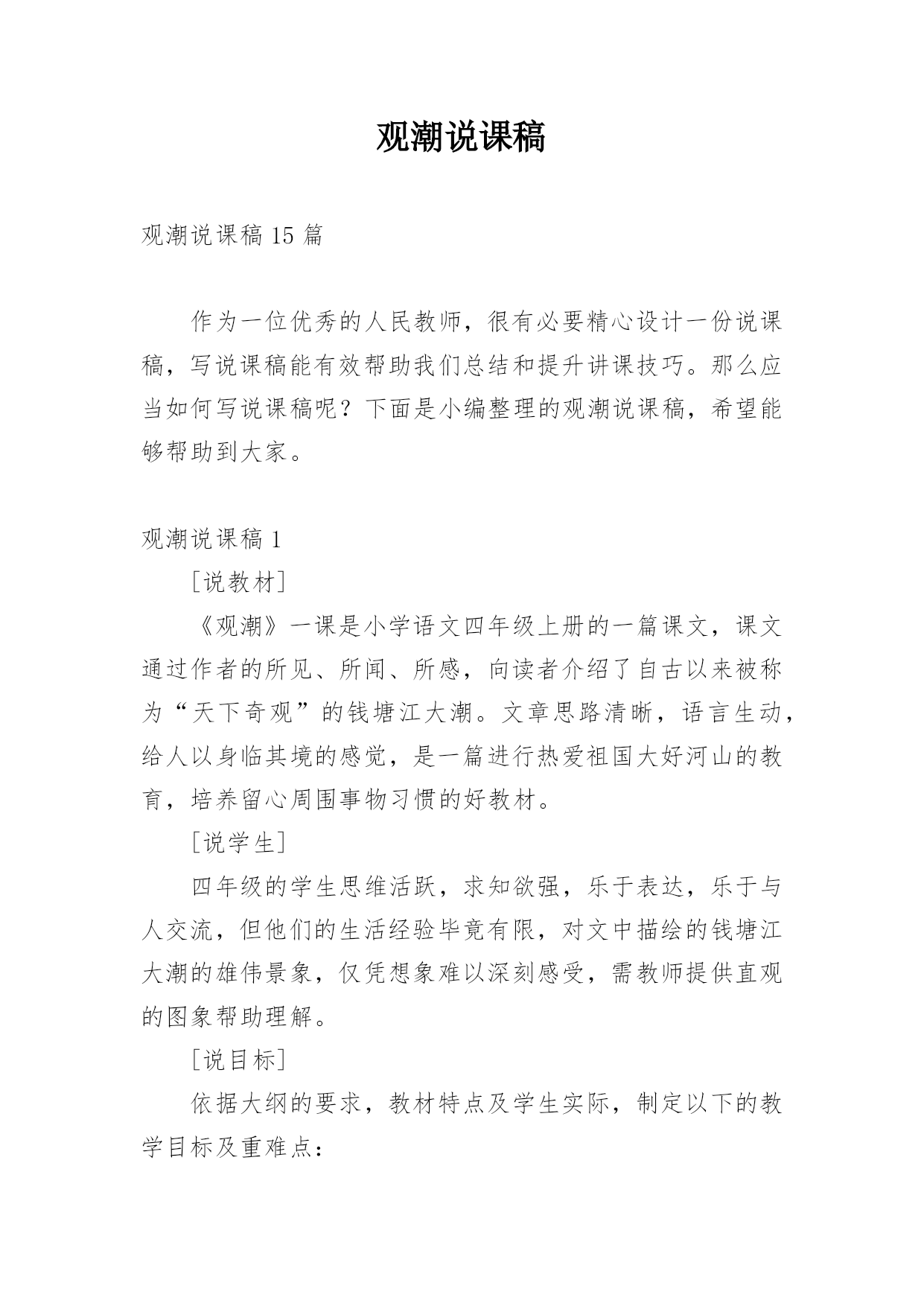 观潮说课稿

观潮说课稿 15 篇

作为一位优秀的人民教师，很有必要精心设计一份说课稿，写说课稿能有效帮助我们总结和提升讲课技巧。那么应当如何写说课稿呢？下面是小编整理的观潮说课稿，希望能够帮助到大家。

观潮说课稿 1

[说教材]

《观潮》一课是小学语文四年级上册的一篇课文，课文通过作者的所见、所闻、所感，向读者介绍了自古以来被称为“天下奇观”的钱塘江大潮。文章思路清晰，语言生动，给人以身临其境的感觉，是一篇进行热爱祖国大好河山的教育，培养留心周围事物习惯的好教材。

[说学生]

四年级的学生思维活跃，求知欲强，乐于表达，乐于与人交流，但他们的生活经验毕竟有限，对文中描绘的钱塘江大潮的雄伟景象，仅凭想象难以深刻感受，需教师提供直观的图象帮助理解。

[说目标]

依据大纲的要求，教材特点及学生实际，制定以下的教学目标及重难点：